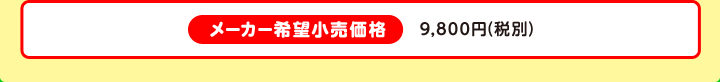 メーカー希望小売価格 9,800円(税別)